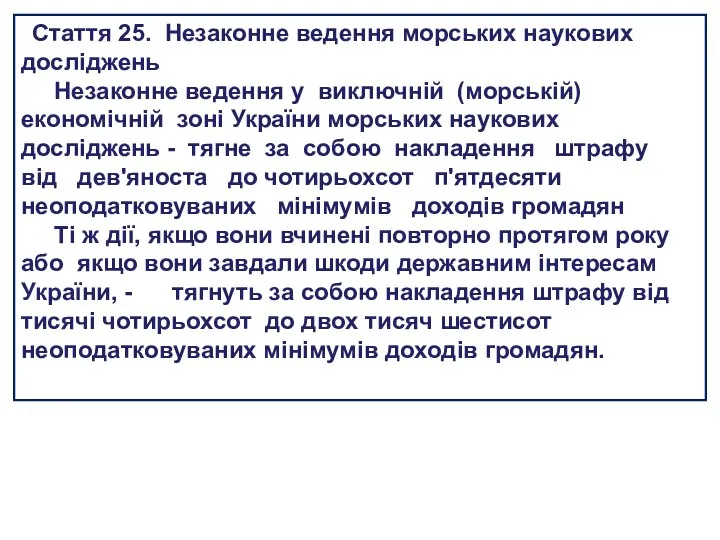 Стаття 25. Незаконне ведення морських наукових досліджень

Незаконне ведення у виключній (морській) економічній зоні України морських наукових досліджень - тягне за собою накладення штрафу від дев'яноста до чотирьохсот п'ятдесяти неоподатковуваних мінімумів доходів громадян

Ті ж дії, якщо вони вчинені повторно протягом року або якщо вони завдали шкоди державним інтересам України, - тягнуть за собою накладення штрафу від тисячі чотирьохсот до двох тисяч шестисот неоподатковуваних мінімумів доходів громадян.